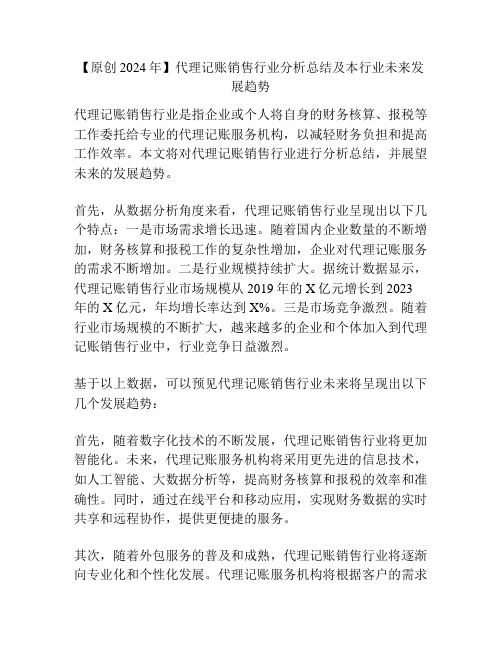 【原创 2024 年】代理记账销售行业分析总结及本行业未来发展趋势

代理记账销售行业是指企业或个人将自身的财务核算、报税等工作委托给专业的代理记账服务机构，以减轻财务负担和提高工作效率。本文将对代理记账销售行业进行分析总结，并展望未来的发展趋势。

首先，从数据分析角度来看，代理记账销售行业呈现出以下几个特点：一是市场需求增长迅速。随着国内企业数量的不断增加，财务核算和报税工作的复杂性增加，企业对代理记账服务的需求不断增加。二是行业规模持续扩大。据统计数据显示，代理记账销售行业市场规模从 2019 年的 X 亿元增长到 2023 年的 X 亿元，年均增长率达到 X%。三是市场竞争激烈。随着行业市场规模的不断扩大，越来越多的企业和个体加入到代理记账销售行业中，行业竞争日益激烈。

基于以上数据，可以预见代理记账销售行业未来将呈现出以下几个发展趋势：

首先，随着数字化技术的不断发展，代理记账销售行业将更加智能化。未来，代理记账服务机构将采用更先进的信息技术，如人工智能、大数据分析等，提高财务核算和报税的效率和准确性。同时，通过在线平台和移动应用，实现财务数据的实时共享和远程协作，提供更便捷的服务。

其次，随着外包服务的普及和成熟，代理记账销售行业将逐渐向专业化和个性化发展。代理记账服务机构将根据客户的需求